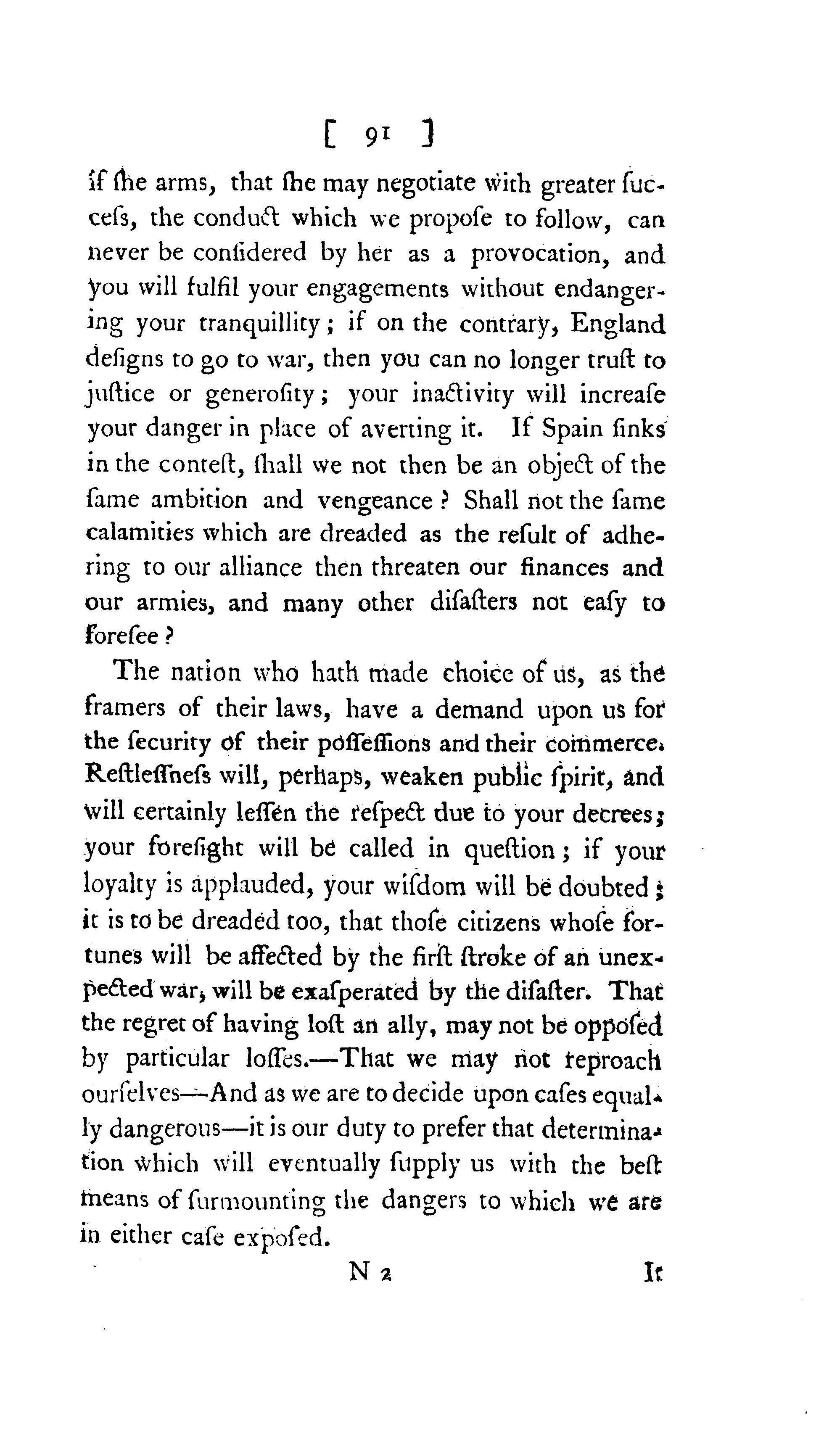 [ 91 ]

if ſhe arms, that ſhe may negotiate with greater ſucceſs, the conduct which we propoſe to follow, can never be conſidered by her as a provocation, and you will fulfil your engagements without endangering your tranquillity; if on the contrary, England deſigns to go to war, then you can no longer truſt to juſtice or generoſity; your inactivity will increaſe your danger in place of averting it. If Spain ſinks in the conteſt, ſhall we not then be an object of the ſame ambition and vengeance? Shall not the ſame calamities which are dreaded as the reſult of adhering to our alliance then threaten our finances and our armies, and many other diſaſters not eaſy to foreſee?

The nation who hath made choice of us, as the framers of their laws, have a demand upon us for the ſecurity of their poſſeſſions and their commerce. Reſtleſſneſs will, perhaps, weaken public ſpirit, and will certainly leſſen the reſpect due to your decrees; your foreſight will be called in queſtion; if your loyalty is applauded, your wiſdom will be doubted; it is to be dreaded too, that thoſe citizens whoſe fortunes will be affected by the firſt ſtroke of an unexpected war, will be exaſperated by the diſaſter. That the regret of having loſt an ally, may not be oppoſed by particular loſſes.—That we may not reproach ourſelves—And as we are to decide upon caſes equally dangerous—it is our duty to prefer that determination which will eventually ſupply us with the beſt means of ſurmounting the dangers to which we are in either caſe expoſed.

N 2 It